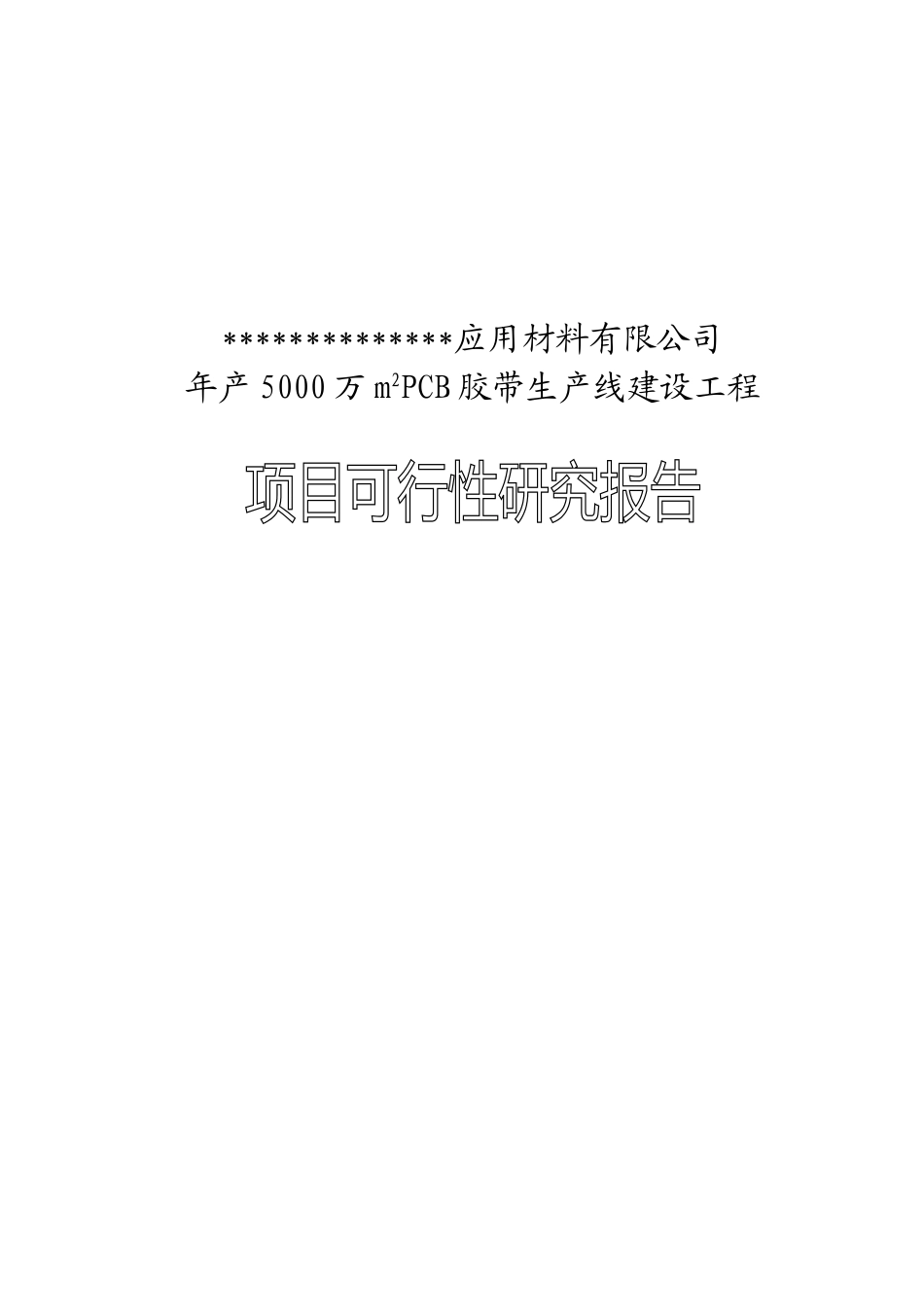 **************应用材料有限公司
年产 5000 万 $m^2$PCB 胶带生产线建设工程

项目可行性研究报告